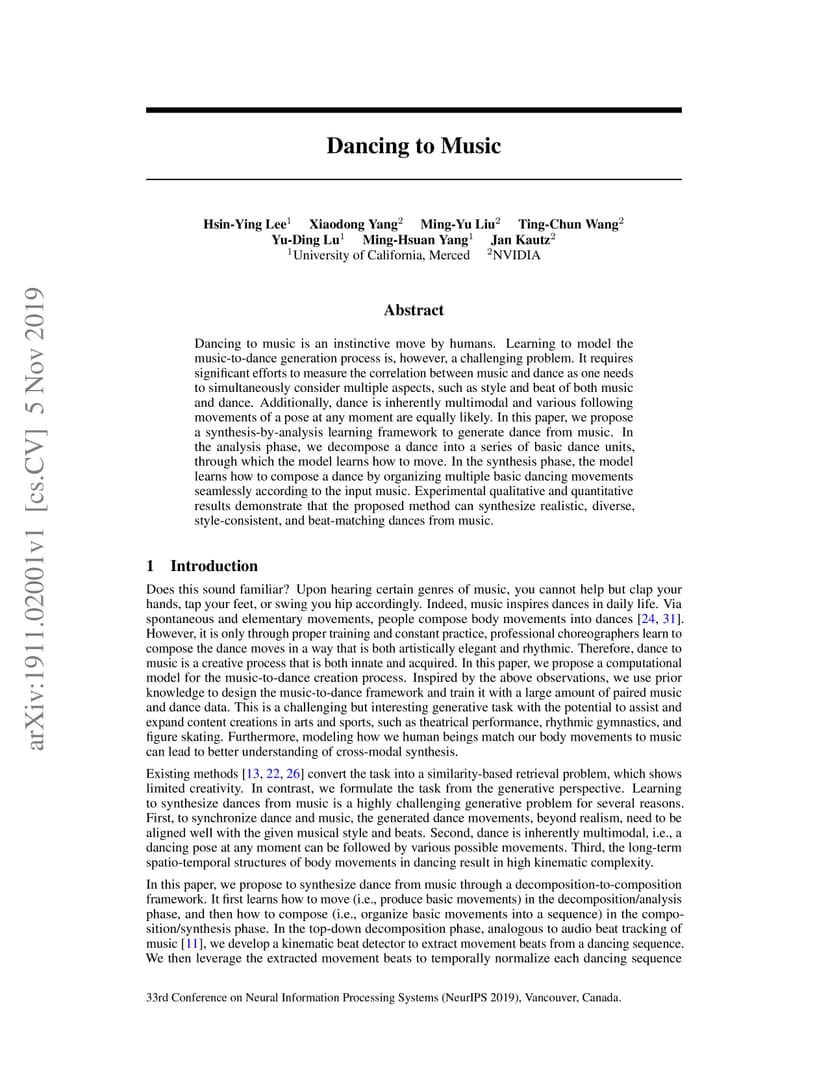 arXiv:1911.02001v1 [cs.CV] 5 Nov 2019

Dancing to Music

Hsin-Ying Lee$^1$ Xiaodong Yang$^2$ Ming-Yu Liu$^2$ Ting-Chun Wang$^2$
Yu-Ding Lu$^1$ Ming-Hsuan Yang$^1$ Jan Kautz$^2$
$^1$University of California, Merced $^2$NVIDIA

Abstract

Dancing to music is an instinctive move by humans. Learning to model the music-to-dance generation process is, however, a challenging problem. It requires significant efforts to measure the correlation between music and dance as one needs to simultaneously consider multiple aspects, such as style and beat of both music and dance. Additionally, dance is inherently multimodal and various following movements of a pose at any moment are equally likely. In this paper, we propose a synthesis-by-analysis learning framework to generate dance from music. In the analysis phase, we decompose a dance into a series of basic dance units, through which the model learns how to move. In the synthesis phase, the model learns how to compose a dance by organizing multiple basic dancing movements seamlessly according to the input music. Experimental qualitative and quantitative results demonstrate that the proposed method can synthesize realistic, diverse, style-consistent, and beat-matching dances from music.

1 Introduction

Does this sound familiar? Upon hearing certain genres of music, you cannot help but clap your hands, tap your feet, or swing you hip accordingly. Indeed, music inspires dances in daily life. Via spontaneous and elementary movements, people compose body movements into dances [24, 31]. However, it is only through proper training and constant practice, professional choreographers learn to compose the dance moves in a way that is both artistically elegant and rhythmic. Therefore, dance to music is a creative process that is both innate and acquired. In this paper, we propose a computational model for the music-to-dance creation process. Inspired by the above observations, we use prior knowledge to design the music-to-dance framework and train it with a large amount of paired music and dance data. This is a challenging but interesting generative task with the potential to assist and expand content creations in arts and sports, such as theatrical performance, rhythmic gymnastics, and figure skating. Furthermore, modeling how we human beings match our body movements to music can lead to better understanding of cross-modal synthesis.

Existing methods [13, 22, 26] convert the task into a similarity-based retrieval problem, which shows limited creativity. In contrast, we formulate the task from the generative perspective. Learning to synthesize dances from music is a highly challenging generative problem for several reasons. First, to synchronize dance and music, the generated dance movements, beyond realism, need to be aligned well with the given musical style and beats. Second, dance is inherently multimodal, i.e., a dancing pose at any moment can be followed by various possible movements. Third, the long-term spatio-temporal structures of body movements in dancing result in high kinematic complexity.

In this paper, we propose to synthesize dance from music through a decomposition-to-composition framework. It first learns how to move (i.e., produce basic movements) in the decomposition/analysis phase, and then how to compose (i.e., organize basic movements into a sequence) in the composition/synthesis phase. In the top-down decomposition phase, analogous to audio beat tracking of music [11], we develop a kinematic beat detector to extract movement beats from a dancing sequence. We then leverage the extracted movement beats to temporally normalize each dancing sequence

33rd Conference on Neural Information Processing Systems (NeurIPS 2019), Vancouver, Canada.